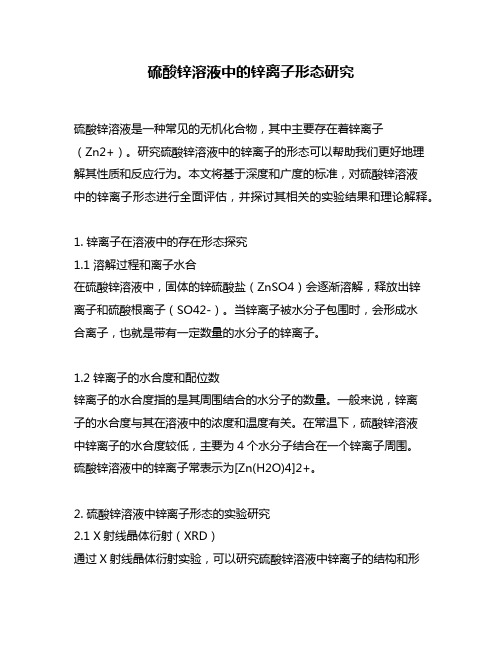 硫酸锌溶液中的锌离子形态研究

硫酸锌溶液是一种常见的无机化合物，其中主要存在着锌离子（Zn2+）。研究硫酸锌溶液中的锌离子的形态可以帮助我们更好地理解其性质和反应行为。本文将基于深度和广度的标准，对硫酸锌溶液中的锌离子形态进行全面评估，并探讨其相关的实验结果和理论解释。

1. 锌离子在溶液中的存在形态探究
1.1 溶解过程和离子水合
在硫酸锌溶液中，固体的锌硫酸盐（ZnSO4）会逐渐溶解，释放出锌离子和硫酸根离子（SO42-）。当锌离子被水分子包围时，会形成水合离子，也就是带有一定数量的水分子的锌离子。

1.2 锌离子的水合度和配位数
锌离子的水合度指的是其周围结合的水分子的数量。一般来说，锌离子的水合度与其在溶液中的浓度和温度有关。在常温下，硫酸锌溶液中锌离子的水合度较低，主要为 4 个水分子结合在一个锌离子周围。硫酸锌溶液中的锌离子常表示为[Zn(H2O)4]2+。

2. 硫酸锌溶液中锌离子形态的实验研究
2.1 X 射线晶体衍射（XRD）
通过 X 射线晶体衍射实验，可以研究硫酸锌溶液中锌离子的结构和形